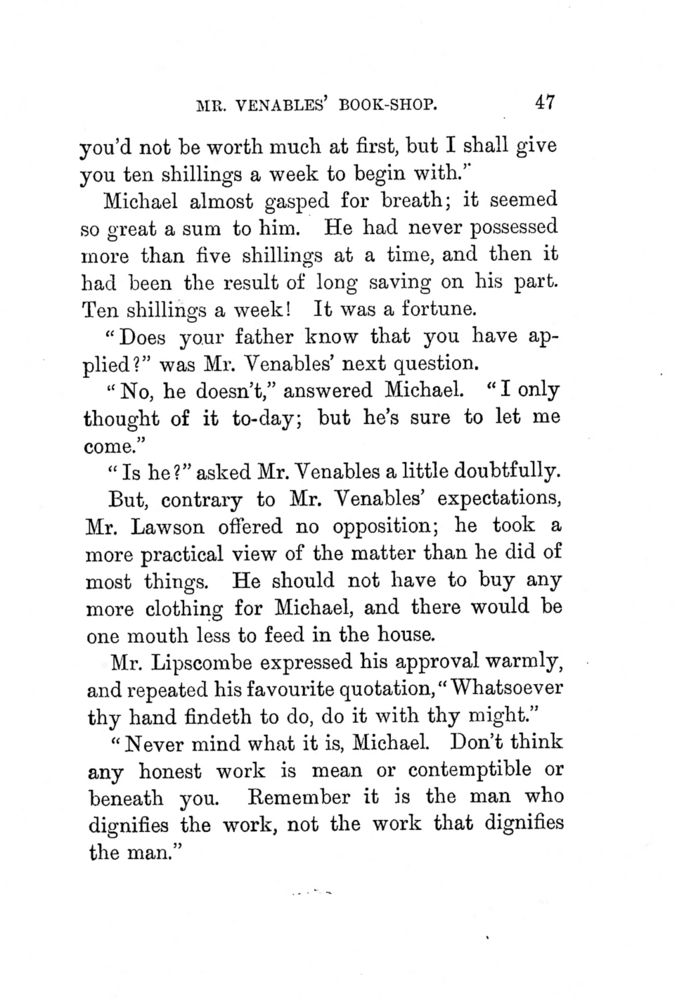 MR. VENABLES' BOOK-SHOP. 47

you'd not be worth much at first, but I shall give you ten shillings a week to begin with."

Michael almost gasped for breath; it seemed so great a sum to him. He had never possessed more than five shillings at a time, and then it had been the result of long saving on his part. Ten shillings a week! It was a fortune.

"Does your father know that you have applied?" was Mr. Venables' next question.

"No, he doesn't," answered Michael. "I only thought of it to-day; but he's sure to let me come."

"Is he?" asked Mr. Venables a little doubtfully.

But, contrary to Mr. Venables' expectations, Mr. Lawson offered no opposition; he took a more practical view of the matter than he did of most things. He should not have to buy any more clothing for Michael, and there would be one mouth less to feed in the house.

Mr. Lipscombe expressed his approval warmly, and repeated his favourite quotation, "Whatsoever thy hand findeth to do, do it with thy might."

"Never mind what it is, Michael. Don't think any honest work is mean or contemptible or beneath you. Remember it is the man who dignifies the work, not the work that dignifies the man."